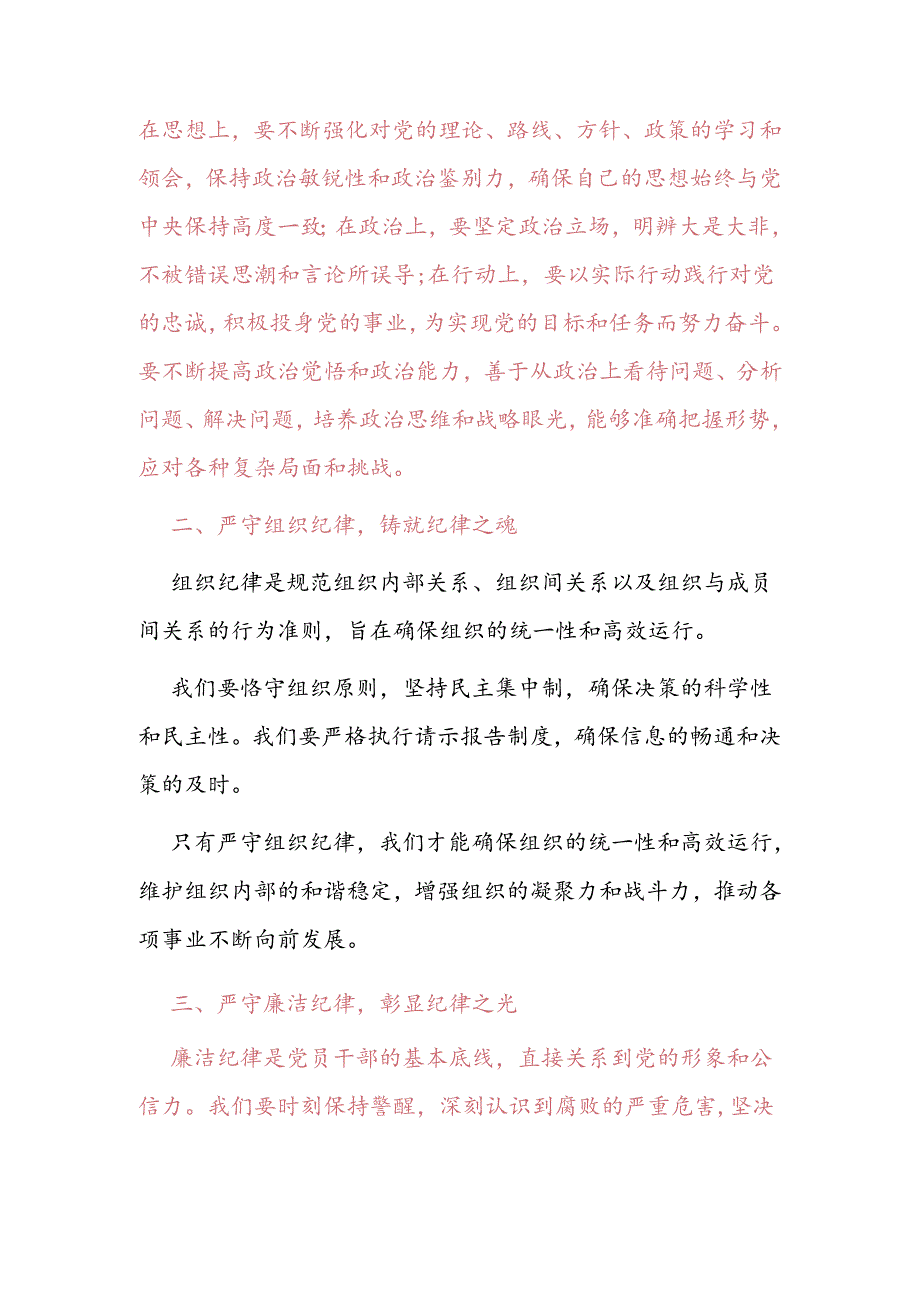 在思想上，要不断强化对党的理论、路线、方针、政策的学习和领会，保持政治敏锐性和政治鉴别力，确保自己的思想始终与党中央保持高度一致；在政治上，要坚定政治立场，明辨大是大非，不被错误思潮和言论所误导；在行动上，要以实际行动践行对党的忠诚，积极投身党的事业，为实现党的目标和任务而努力奋斗。要不断提高政治觉悟和政治能力，善于从政治上看待问题、分析问题、解决问题，培养政治思维和战略眼光，能够准确把握形势，应对各种复杂局面和挑战。

二、严守组织纪律，铸就纪律之魂

组织纪律是规范组织内部关系、组织间关系以及组织与成员间关系的行为准则，旨在确保组织的统一性和高效运行。

我们要恪守组织原则，坚持民主集中制，确保决策的科学性和民主性。我们要严格执行请示报告制度，确保信息的畅通和决策的及时。

只有严守组织纪律，我们才能确保组织的统一性和高效运行，维护组织内部的和谐稳定，增强组织的凝聚力和战斗力，推动各项事业不断向前发展。

三、严守廉洁纪律，彰显纪律之光

廉洁纪律是党员干部的基本底线，直接关系到党的形象和公信力。我们要时刻保持警醒，深刻认识到腐败的严重危害，坚决